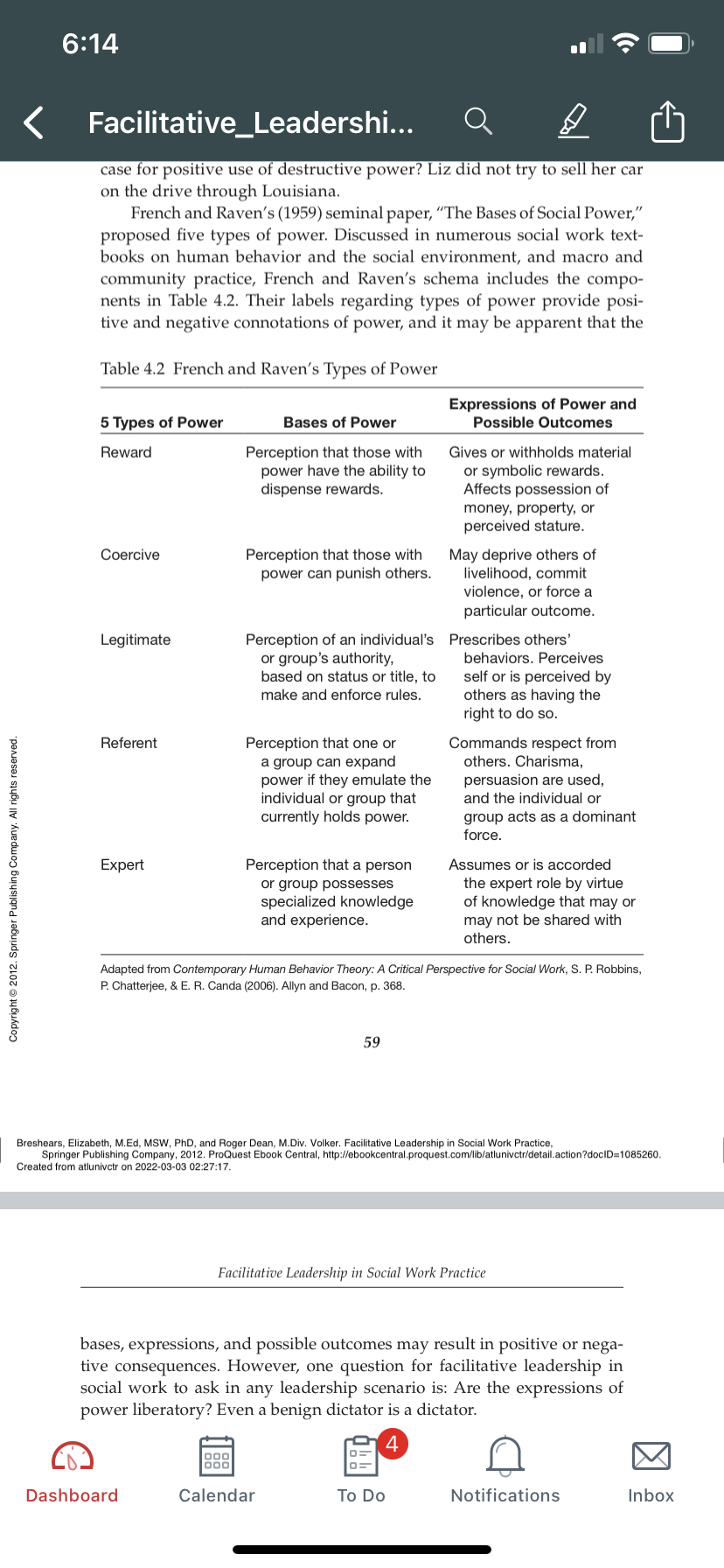 6:14

Facilitative_Leadershi...

case for positive use of destructive power? Liz did not try to sell her car on the drive through Louisiana.

French and Raven's (1959) seminal paper, "The Bases of Social Power," proposed five types of power. Discussed in numerous social work textbooks on human behavior and the social environment, and macro and community practice, French and Raven's schema includes the components in Table 4.2. Their labels regarding types of power provide positive and negative connotations of power, and it may be apparent that the

Table 4.2 French and Raven's Types of Power

| 5 Types of Power | Bases of Power | Expressions of Power and Possible Outcomes |
|---|---|---|
| Reward | Perception that those with power have the ability to dispense rewards. | Gives or withholds material or symbolic rewards. Affects possession of money, property, or perceived stature. |
| Coercive | Perception that those with power can punish others. | May deprive others of livelihood, commit violence, or force a particular outcome. |
| Legitimate | Perception of an individual's or group's authority, based on status or title, to make and enforce rules. | Prescribes others' behaviors. Perceives self or is perceived by others as having the right to do so. |
| Referent | Perception that one or a group can expand power if they emulate the individual or group that currently holds power. | Commands respect from others. Charisma, persuasion are used, and the individual or group acts as a dominant force. |
| Expert | Perception that a person or group possesses specialized knowledge and experience. | Assumes or is accorded the expert role by virtue of knowledge that may or may not be shared with others. |

Adapted from Contemporary Human Behavior Theory: A Critical Perspective for Social Work, S. P. Robbins, P. Chatterjee, & E. R. Canda (2006). Allyn and Bacon, p. 368.

59

Copyright © 2012. Springer Publishing Company. All rights reserved.

Breshears, Elizabeth, M.Ed, MSW, PhD, and Roger Dean, M.Div. Volker. Facilitative Leadership in Social Work Practice, Springer Publishing Company, 2012. ProQuest Ebook Central, http://ebookcentral.proquest.com/lib/atlunivctr/detail.action?docID=1085260. Created from atlunivctr on 2022-03-03 02:27:17.

Facilitative Leadership in Social Work Practice

bases, expressions, and possible outcomes may result in positive or negative consequences. However, one question for facilitative leadership in social work to ask in any leadership scenario is: Are the expressions of power liberatory? Even a benign dictator is a dictator.

Dashboard Calendar 4 To Do Notifications Inbox